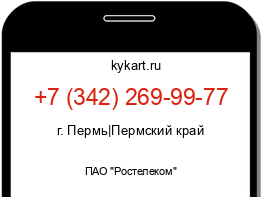 kykart.ru

+7 (342) 269-99-77

г. Пермь|Пермский край

ПАО "Ростелеком"